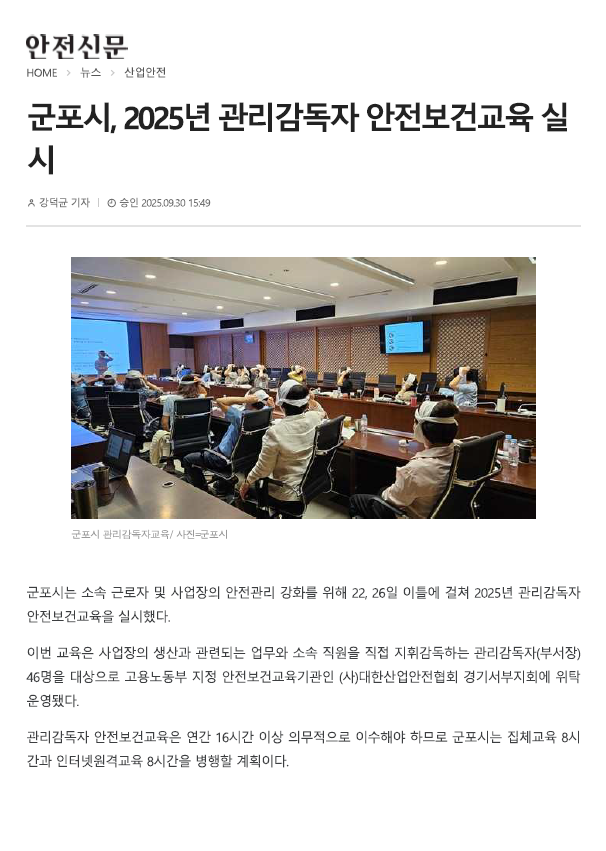 안전신문

HOME > 뉴스 > 산업안전

군포시, 2025년 관리감독자 안전보건교육 실시

강덕균 기자 | 승인 2025.09.30 15:49

군포시 관리감독자교육/ 사진=군포시

군포시는 소속 근로자 및 사업장의 안전관리 강화를 위해 22, 26일 이틀에 걸쳐 2025년 관리감독자 안전보건교육을 실시했다.

이번 교육은 사업장의 생산과 관련되는 업무와 소속 직원을 직접 지휘감독하는 관리감독자(부서장) 46명을 대상으로 고용노동부 지정 안전보건교육기관인 (사)대한산업안전협회 경기서부지회에 위탁 운영됐다.

관리감독자 안전보건교육은 연간 16시간 이상 의무적으로 이수해야 하므로 군포시는 집체교육 8시간과 인터넷원격교육 8시간을 병행할 계획이다.